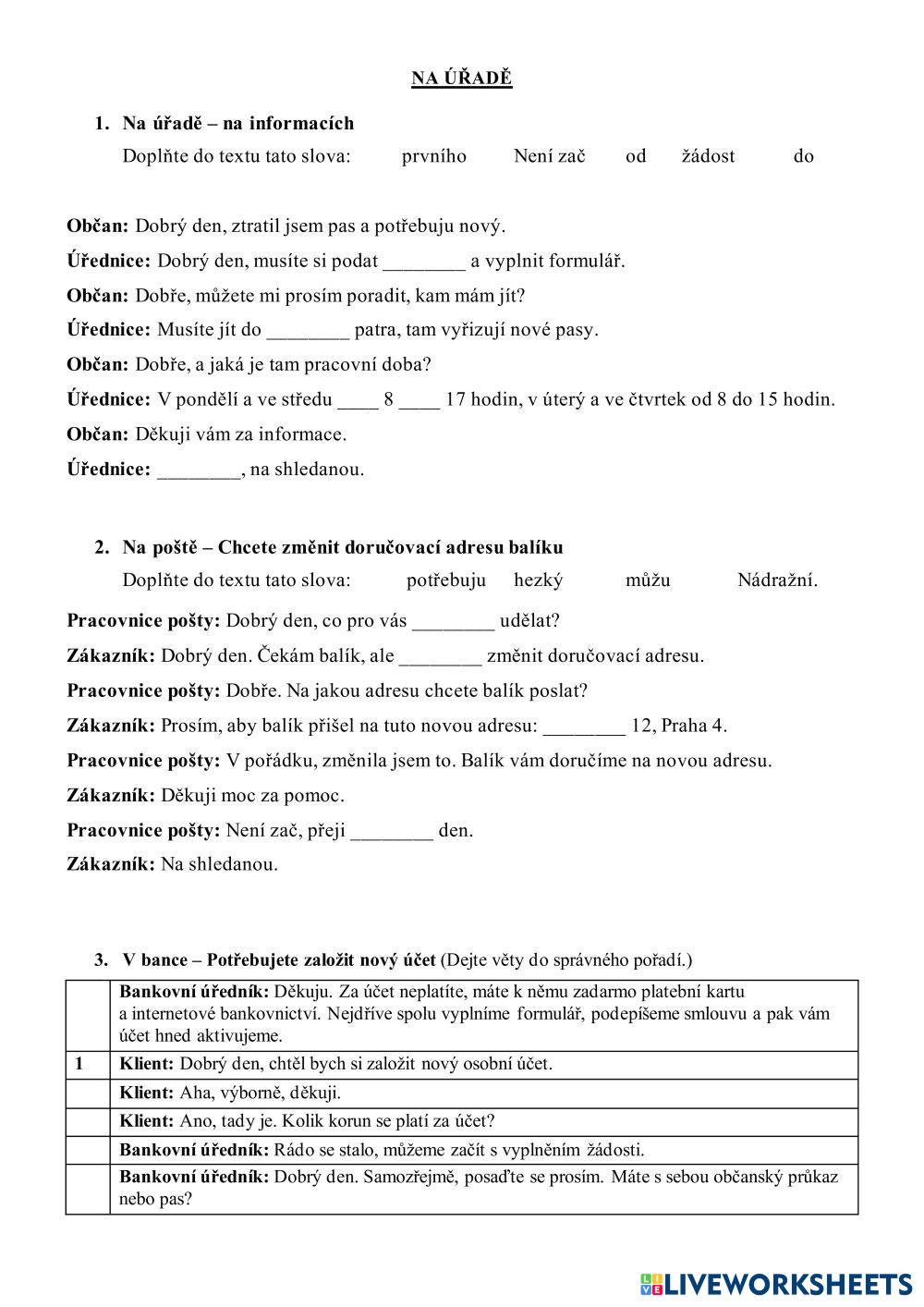 NA ÚŘADĚ

1. Na úřadě – na informacích

Doplňte do textu tato slova: prvního Není zač od žádost do

Občan: Dobrý den, ztratil jsem pas a potřebuju nový.

Úřednice: Dobrý den, musíte si podat ________ a vyplnit formulář.

Občan: Dobře, můžete mi prosím poradit, kam mám jít?

Úřednice: Musíte jít do ________ patra, tam vyřizují nové pasy.

Občan: Dobře, a jaká je tam pracovní doba?

Úřednice: V pondělí a ve středu ____ 8 ____ 17 hodin, v úterý a ve čtvrtek od 8 do 15 hodin.

Občan: Děkuji vám za informace.

Úřednice: ________, na shledanou.

2. Na poště – Chcete změnit doručovací adresu balíku

Doplňte do textu tato slova: potřebuju hezký můžu Nádražní.

Pracovnice pošty: Dobrý den, co pro vás ________ udělat?

Zákazník: Dobrý den. Čekám balík, ale ________ změnit doručovací adresu.

Pracovnice pošty: Dobře. Na jakou adresu chcete balík poslat?

Zákazník: Prosím, aby balík přišel na tuto novou adresu: ________ 12, Praha 4.

Pracovnice pošty: V pořádku, změnila jsem to. Balík vám doručíme na novou adresu.

Zákazník: Děkuji moc za pomoc.

Pracovnice pošty: Není zač, přeji ________ den.

Zákazník: Na shledanou.

3. V bance – Potřebujete založit nový účet (Dejte věty do správného pořadí.)

| | |
|---|---|
| | Bankovní úředník: Děkuju. Za účet neplatíte, máte k němu zadarmo platební kartu a internetové bankovnictví. Nejdříve spolu vyplníme formulář, podepíšeme smlouvu a pak vám účet hned aktivujeme. |
| 1 | Klient: Dobrý den, chtěl bych si založit nový osobní účet. |
| | Klient: Aha, výborně, děkuji. |
| | Klient: Ano, tady je. Kolik korun se platí za účet? |
| | Bankovní úředník: Rádo se stalo, můžeme začít s vyplněním žádosti. |
| | Bankovní úředník: Dobrý den. Samozřejmě, posaďte se prosím. Máte s sebou občanský průkaz nebo pas? |

LIVEWORKSHEETS